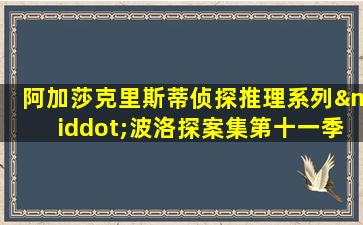 阿加莎克里斯蒂侦探推理系列&middot;波洛探案集第十一季